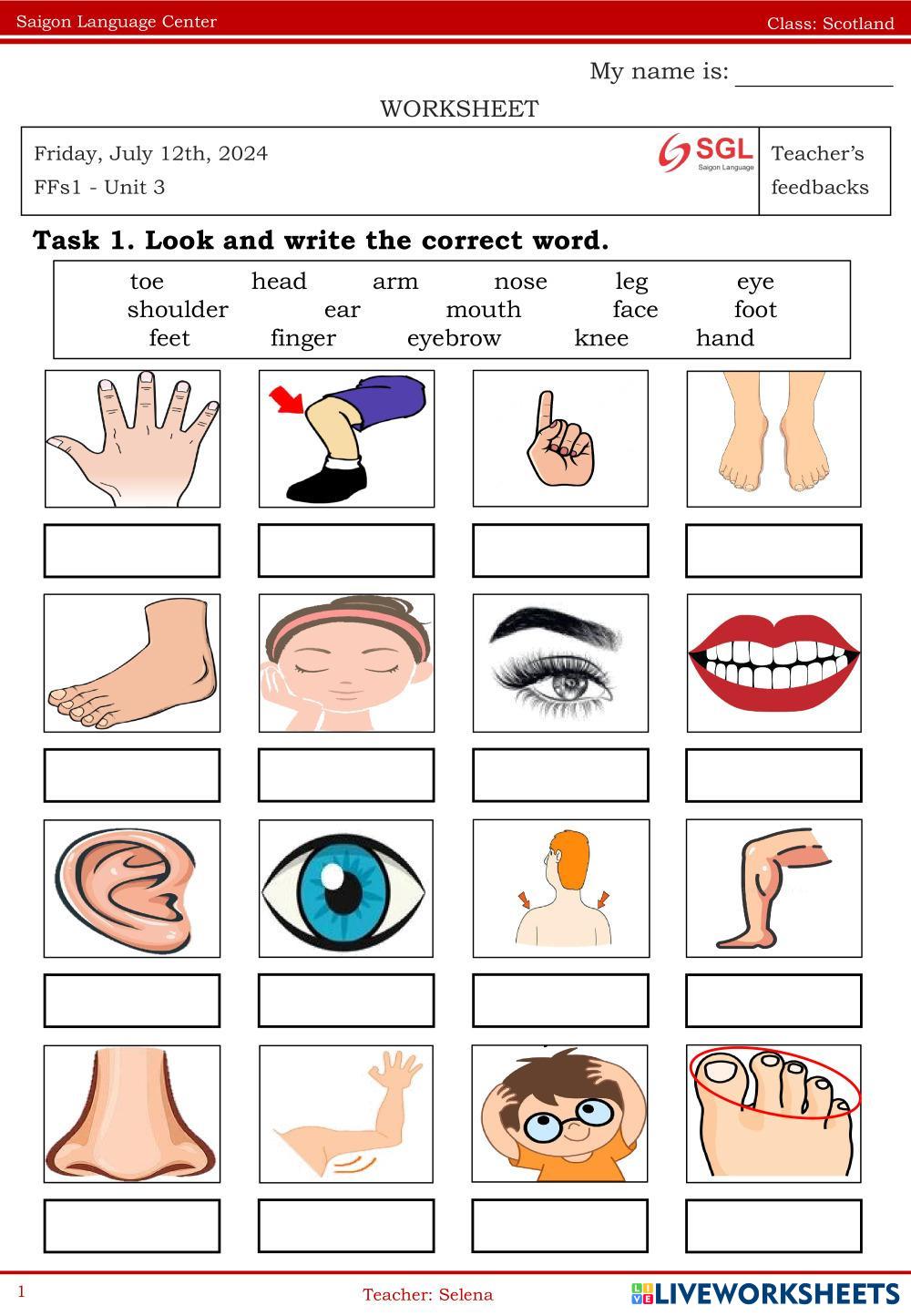 Saigon Language Center

Class: Scotland

My name is: ____

WORKSHEET

Friday, July 12th, 2024
FFs1 - Unit 3

SGL
Saigon Language

Teacher's feedbacks

Task 1. Look and write the correct word.

toe head arm nose leg eye
shoulder ear mouth face foot
feet finger eyebrow knee hand

1

Teacher: Selena

LIVEWORKSHEETS